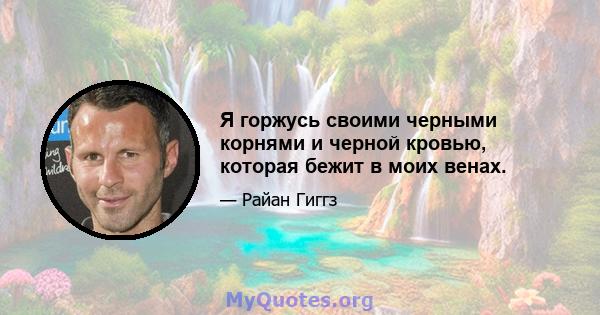 Я горжусь своими черными корнями и черной кровью, которая бежит в моих венах.

— Райан Гиггз

MyQuotes.org